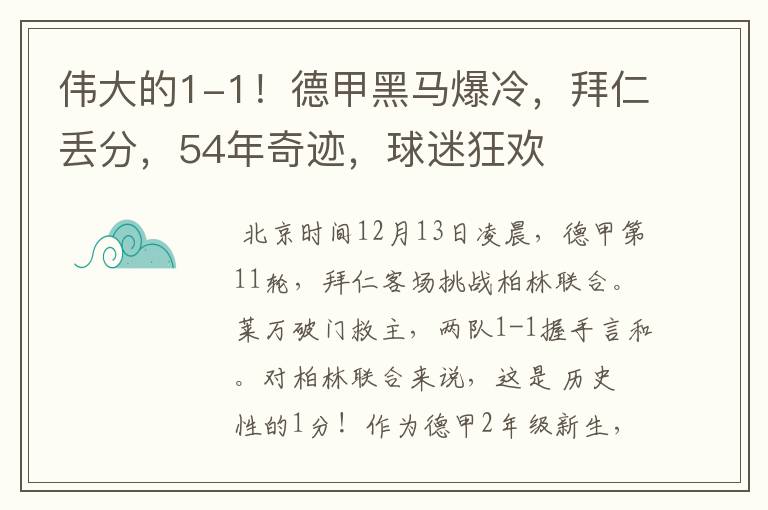 伟大的1-1！德甲黑马爆冷，拜仁丢分，54年奇迹，球迷狂欢

北京时间12月13日凌晨，德甲第11轮，拜仁客场挑战柏林联合。莱万破门救主，两队1-1握手言和。对柏林联合来说，这是历史性的1分！作为德甲2年级新生，